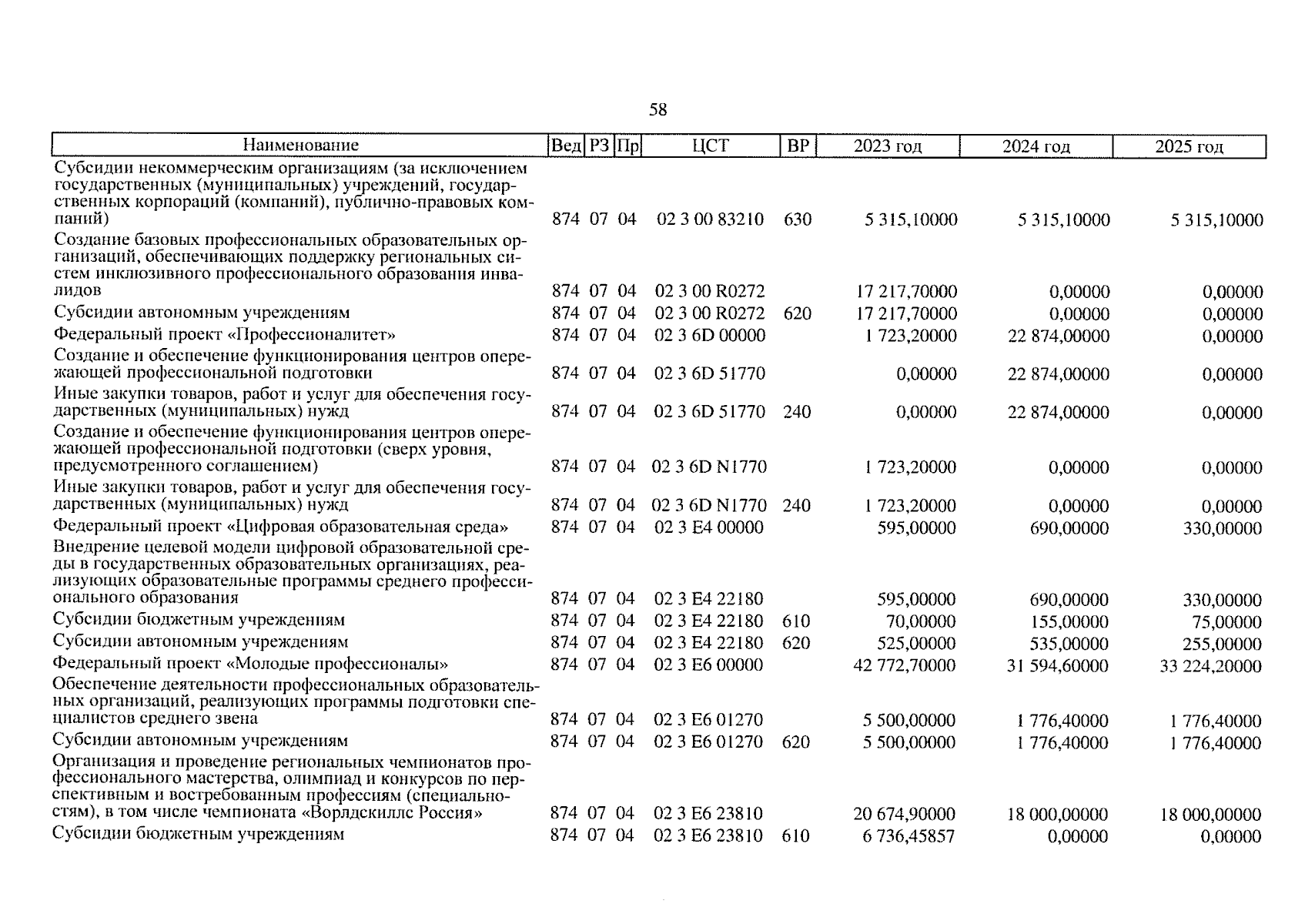 58

| Наименование | Вед | РЗ | Пр | ЦСТ | ВР | 2023 год | 2024 год | 2025 год |
|---|---|---|---|---|---|---|---|---|
| Субсидии некоммерческим организациям (за исключением государственных (муниципальных) учреждений, государственных корпораций (компаний), публично-правовых компаний) | 874 | 07 | 04 | 02 3 00 83210 | 630 | 5 315,10000 | 5 315,10000 | 5 315,10000 |
| Создание базовых профессиональных образовательных организаций, обеспечивающих поддержку региональных систем инклюзивного профессионального образования инвалидов | 874 | 07 | 04 | 02 3 00 R0272 | | 17 217,70000 | 0,00000 | 0,00000 |
| Субсидии автономным учреждениям | 874 | 07 | 04 | 02 3 00 R0272 | 620 | 17 217,70000 | 0,00000 | 0,00000 |
| Федеральный проект «Профессионалитет» | 874 | 07 | 04 | 02 3 6D 00000 | | 1 723,20000 | 22 874,00000 | 0,00000 |
| Создание и обеспечение функционирования центров опережающей профессиональной подготовки | 874 | 07 | 04 | 02 3 6D 51770 | | 0,00000 | 22 874,00000 | 0,00000 |
| Иные закупки товаров, работ и услуг для обеспечения государственных (муниципальных) нужд | 874 | 07 | 04 | 02 3 6D 51770 | 240 | 0,00000 | 22 874,00000 | 0,00000 |
| Создание и обеспечение функционирования центров опережающей профессиональной подготовки (сверх уровня, предусмотренного соглашением) | 874 | 07 | 04 | 02 3 6D N1770 | | 1 723,20000 | 0,00000 | 0,00000 |
| Иные закупки товаров, работ и услуг для обеспечения государственных (муниципальных) нужд | 874 | 07 | 04 | 02 3 6D N1770 | 240 | 1 723,20000 | 0,00000 | 0,00000 |
| Федеральный проект «Цифровая образовательная среда» | 874 | 07 | 04 | 02 3 E4 00000 | | 595,00000 | 690,00000 | 330,00000 |
| Внедрение целевой модели цифровой образовательной среды в государственных образовательных организациях, реализующих образовательные программы среднего профессионального образования | 874 | 07 | 04 | 02 3 E4 22180 | | 595,00000 | 690,00000 | 330,00000 |
| Субсидии бюджетным учреждениям | 874 | 07 | 04 | 02 3 E4 22180 | 610 | 70,00000 | 155,00000 | 75,00000 |
| Субсидии автономным учреждениям | 874 | 07 | 04 | 02 3 E4 22180 | 620 | 525,00000 | 535,00000 | 255,00000 |
| Федеральный проект «Молодые профессионалы» | 874 | 07 | 04 | 02 3 E6 00000 | | 42 772,70000 | 31 594,60000 | 33 224,20000 |
| Обеспечение деятельности профессиональных образовательных организаций, реализующих программы подготовки специалистов среднего звена | 874 | 07 | 04 | 02 3 E6 01270 | | 5 500,00000 | 1 776,40000 | 1 776,40000 |
| Субсидии автономным учреждениям | 874 | 07 | 04 | 02 3 E6 01270 | 620 | 5 500,00000 | 1 776,40000 | 1 776,40000 |
| Организация и проведение региональных чемпионатов профессионального мастерства, олимпиад и конкурсов по перспективным и востребованным профессиям (специальностям), в том числе чемпионата «Ворлдскиллс Россия» | 874 | 07 | 04 | 02 3 E6 23810 | | 20 674,90000 | 18 000,00000 | 18 000,00000 |
| Субсидии бюджетным учреждениям | 874 | 07 | 04 | 02 3 E6 23810 | 610 | 6 736,45857 | 0,00000 | 0,00000 |